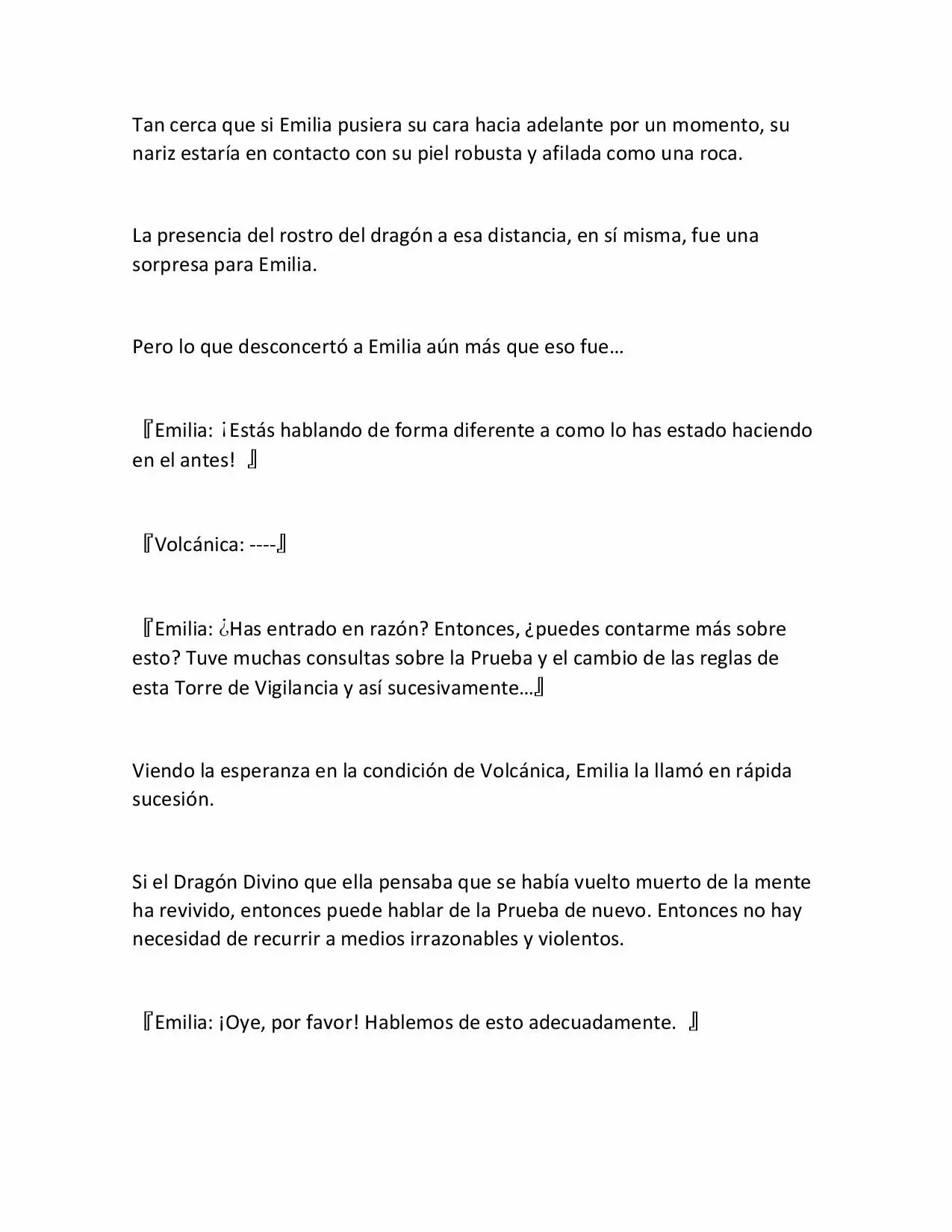 Tan cerca que si Emilia pusiera su cara hacia adelante por un momento, su nariz estaría en contacto con su piel robusta y afilada como una roca.

La presencia del rostro del dragón a esa distancia, en sí misma, fue una sorpresa para Emilia.

Pero lo que desconcertó a Emilia aún más que eso fue…

『Emilia: ¡Estás hablando de forma diferente a como lo has estado haciendo en el antes! 』

『Volcánica: ----』

『Emilia: ¿Has entrado en razón? Entonces, ¿puedes contarme más sobre esto? Tuve muchas consultas sobre la Prueba y el cambio de las reglas de esta Torre de Vigilancia y así sucesivamente…』

Viendo la esperanza en la condición de Volcánica, Emilia la llamó en rápida sucesión.

Si el Dragón Divino que ella pensaba que se había vuelto muerto de la mente ha revivido, entonces puede hablar de la Prueba de nuevo. Entonces no hay necesidad de recurrir a medios irrazonables y violentos.

『Emilia: ¡Oye, por favor! Hablemos de esto adecuadamente. 』